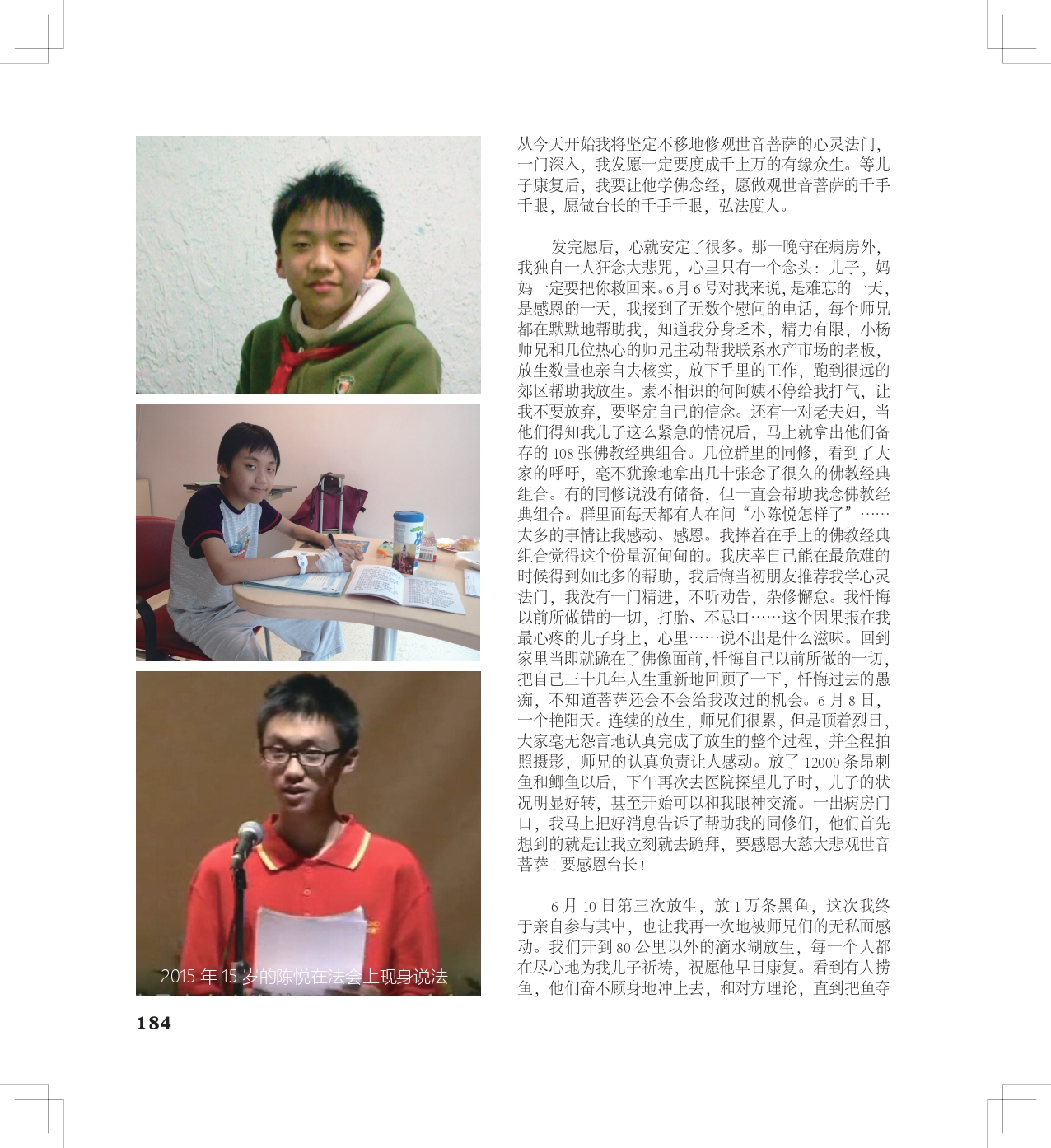 2015年15岁的陈悦在法会上现身说法

从今天开始我将坚定不移地修观世音菩萨的心灵法门，一门深入，我发愿一定要度成千上万的有缘众生。等儿子康复后，我要让他学佛念经，愿做观世音菩萨的千手千眼，愿做台长的千手千眼，弘法度人。

发完愿后，心就安定了很多。那一晚守在病房外，我独自一人狂念大悲咒，心里只有一个念头：儿子，妈妈一定要把你救回来。6月6号对我来说，是难忘的一天，是感恩的一天，我接到了无数个慰问的电话，每个师兄都在默默地帮助我，知道我分身乏术，精力有限，小杨师兄和几位热心的师兄主动帮我联系水产市场的老板，放生数量也亲自去核实，放下手里的工作，跑到很远的郊区帮助我放生。素不相识的何阿姨不停给我打气，让我不要放弃，要坚定自己的信念。还有一对老夫妇，当他们得知我儿子这么紧急的情况后，马上就拿出他们备存的108张佛教经典组合。几位群里的同修，看到了大家的呼吁，毫不犹豫地拿出几十张念了很久的佛教经典组合。有的同修说没有储备，但一直会帮助我念佛教经典组合。群里面每天都有人在问“小陈悦怎样了”……太多的事情让我感动、感恩。我捧着在手上的佛教经典组合觉得这个份量沉甸甸的。我庆幸自己能在最危难的时候得到如此多的帮助，我后悔当初朋友推荐我学心灵法门，我没有一门精进，不听劝告，杂修懈怠。我忏悔以前所做错的一切，打胎、不忌口……这个因果报在我最心疼的儿子身上，心里……说不出是什么滋味。回到家里当即就跪在了佛像面前，忏悔自己以前所做的一切，把自己三十几年人生重新地回顾了一下，忏悔过去的愚痴，不知道菩萨还会不会给我改过的机会。6月8日，一个艳阳天。连续的放生，师兄们很累，但是顶着烈日，大家毫无怨言地认真完成了放生的整个过程，并全程拍照摄影，师兄的认真负责让人感动。放了12000条昂刺鱼和鲫鱼以后，下午再次去医院探望儿子时，儿子的状况明显好转，甚至开始可以和我眼神交流。一出病房门口，我马上把好消息告诉了帮助我的同修们，他们首先想到的就是让我立刻就去跪拜，要感恩大慈大悲观世音菩萨！要感恩台长！

6月10日第三次放生，放1万条黑鱼，这次我终于亲自参与其中，也让我再一次地被师兄们的无私而感动。我们开到80公里以外的滴水湖放生，每一个人都在尽心地为我儿子祈祷，祝愿他早日康复。看到有人捞鱼，他们奋不顾身地冲上去，和对方理论，直到把鱼夺

184